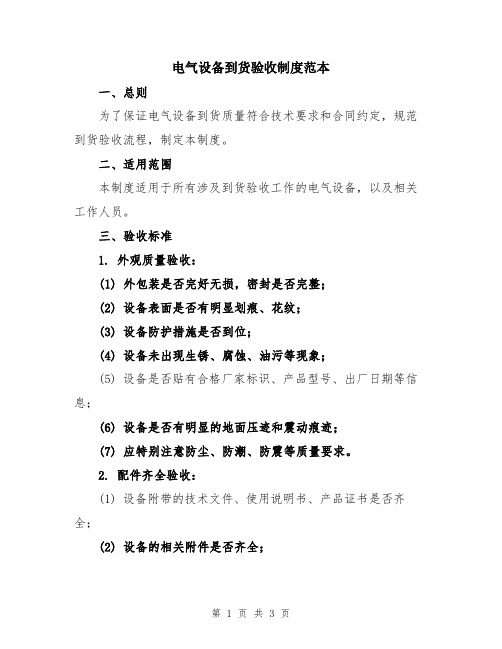 电气设备到货验收制度范本

一、总则

为了保证电气设备到货质量符合技术要求和合同约定，规范到货验收流程，制定本制度。

二、适用范围

本制度适用于所有涉及到货验收工作的电气设备，以及相关工作人员。

三、验收标准

1. 外观质量验收：

(1) 外包装是否完好无损，密封是否完整；

(2) 设备表面是否有明显划痕、花纹；

(3) 设备防护措施是否到位；

(4) 设备未出现生锈、腐蚀、油污等现象；

(5) 设备是否贴有合格厂家标识、产品型号、出厂日期等信息；

(6) 设备是否有明显的地面压迹和震动痕迹；

(7) 应特别注意防尘、防潮、防震等质量要求。

2. 配件齐全验收：

(1) 设备附带的技术文件、使用说明书、产品证书是否齐全；

(2) 设备的相关附件是否齐全；

第 1 页 共 3 页